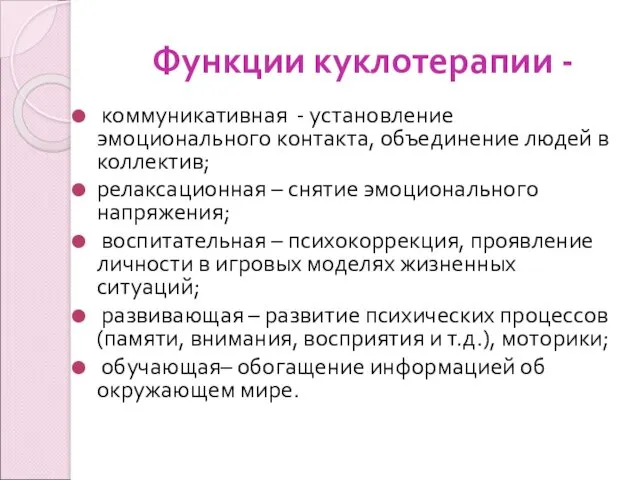 Функции куклотерапии -

коммуникативная - установление эмоционального контакта, объединение людей в коллектив;

релаксационная – снятие эмоционального напряжения;

воспитательная – психокоррекция, проявление личности в игровых моделях жизненных ситуаций;

развивающая – развитие психических процессов (памяти, внимания, восприятия и т.д.), моторики;

обучающая– обогащение информацией об окружающем мире.